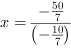 $x = \frac{-\frac{50}{7}}{\left(-\frac{10}{7}\right)}$